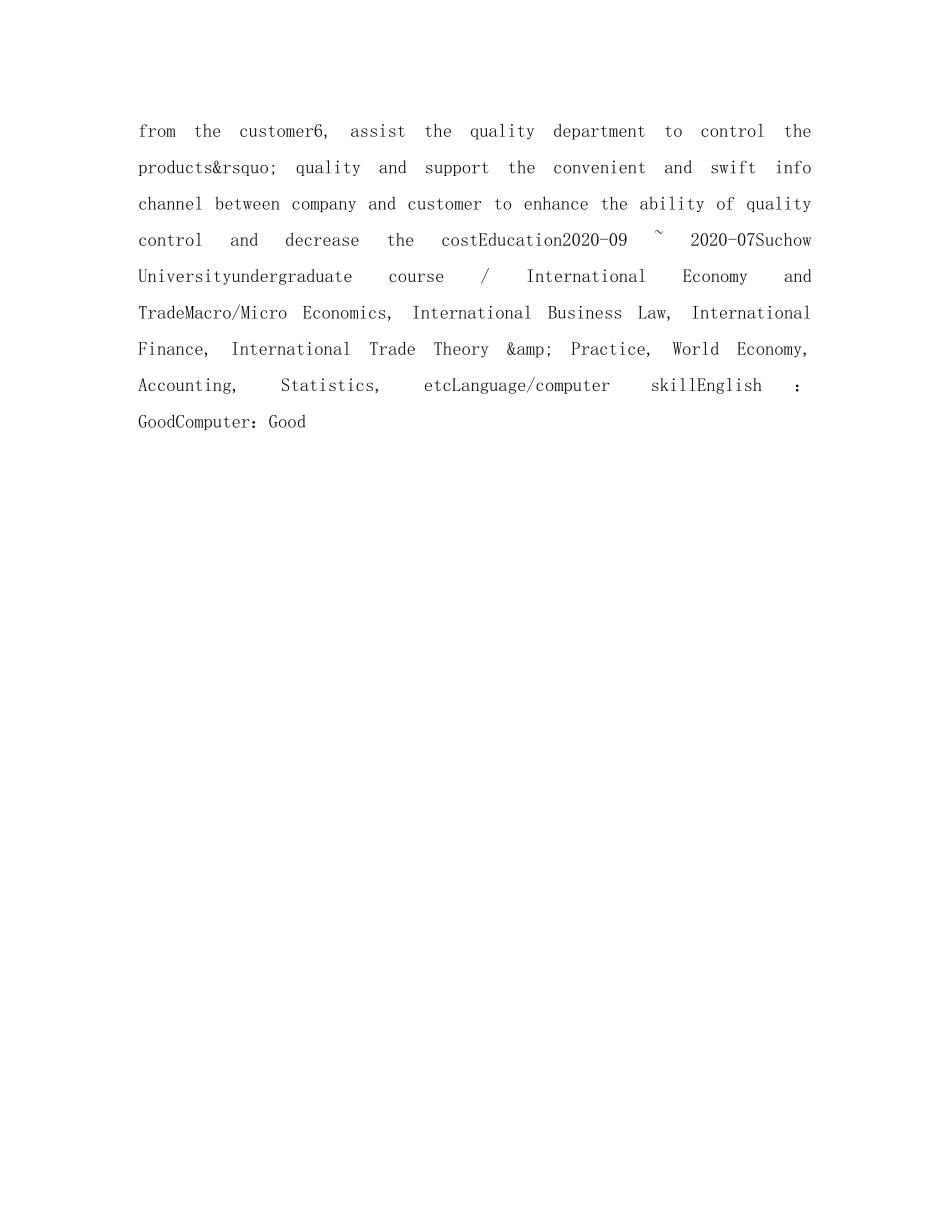 from the customer6, assist the quality department to control the products&rsquo; quality and support the convenient and swift info channel between company and customer to enhance the ability of quality control and decrease the costEducation2020-09 ~ 2020-07Suchow Universityundergraduate course / International Economy and TradeMacro/Micro Economics, International Business Law, International Finance, International Trade Theory &amp; Practice, World Economy, Accounting, Statistics, etcLanguage/computer skillEnglish : GoodComputer：Good